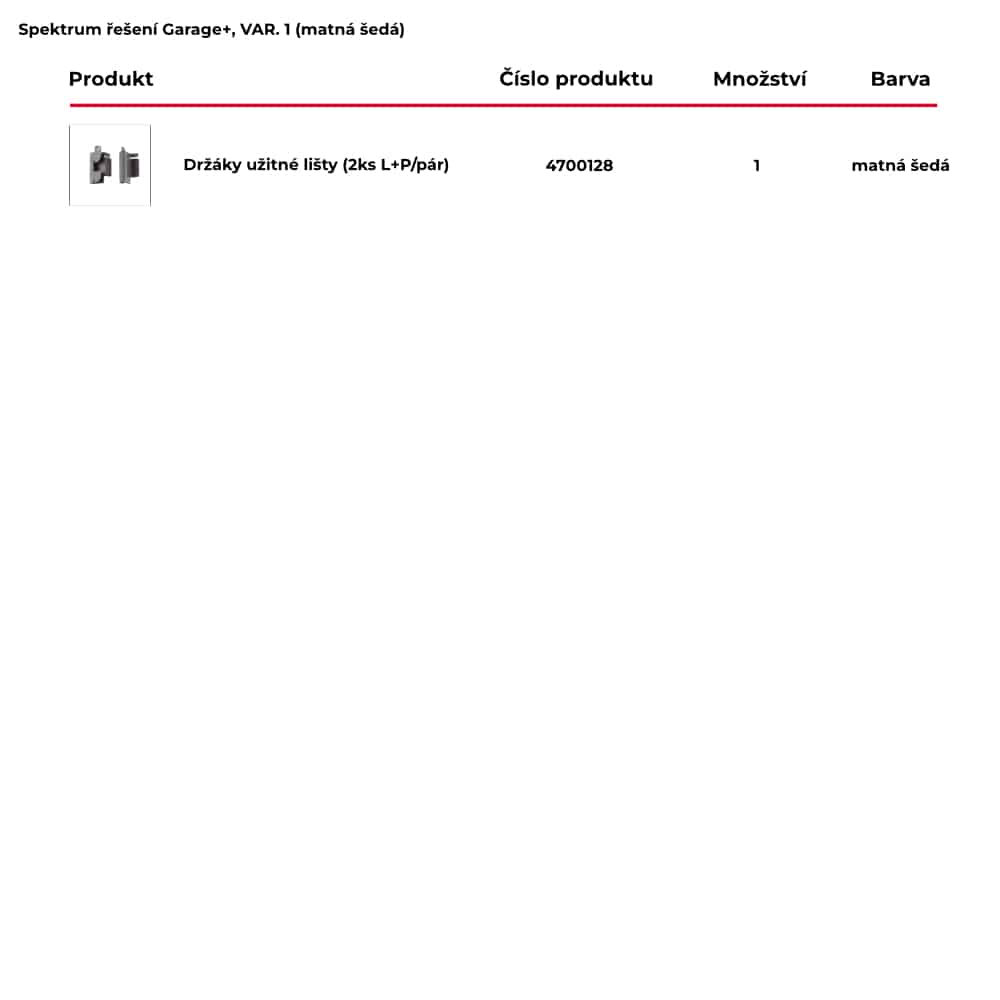 Spektrum řešení Garage+, VAR. 1 (matná šedá)

| Produkt | Číslo produktu | Množství | Barva |
|---|---|---|---|
| Držáky užitné lišty (2ks L+P/pár) | 4700128 | 1 | matná šedá |